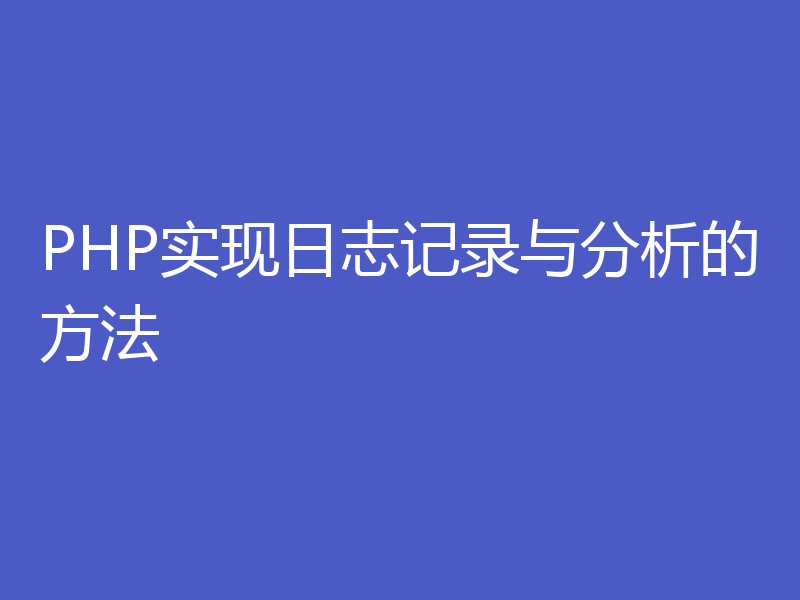 PHP实现日志记录与分析的方法